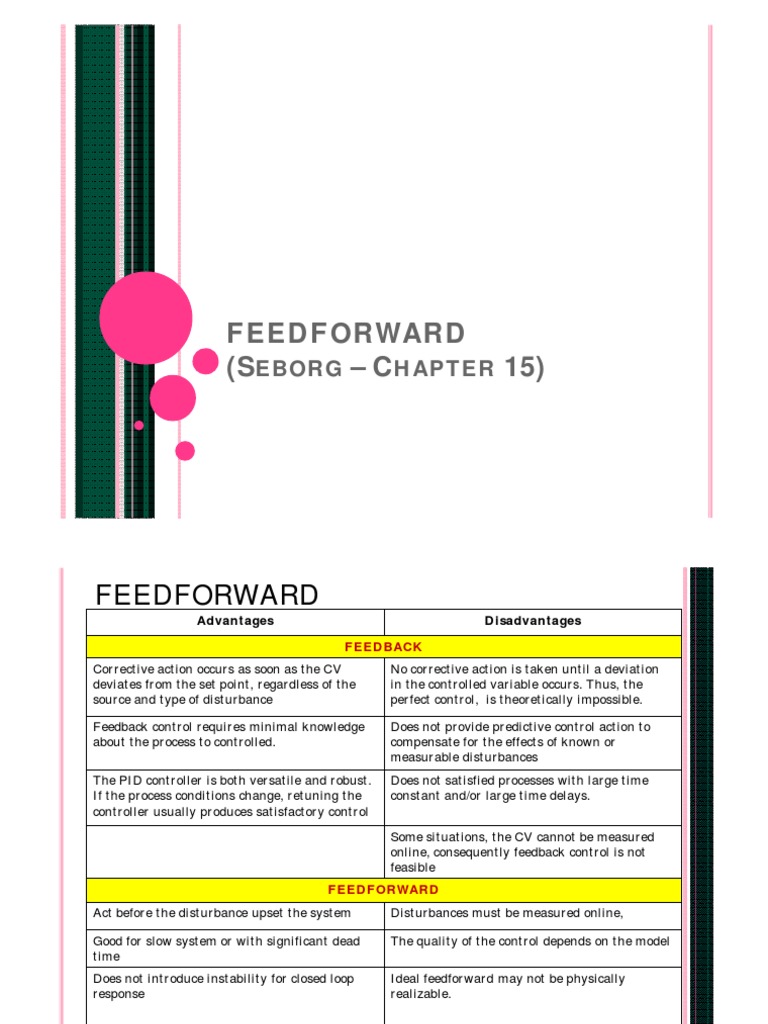 FEEDFORWARD
(SEBORG – CHAPTER 15)

FEEDFORWARD

| Advantages | Disadvantages |
|---|---|
| FEEDBACK | |
| Corrective action occurs as soon as the CV deviates from the set point, regardless of the source and type of disturbance | No corrective action is taken until a deviation in the controlled variable occurs. Thus, the perfect control, is theoretically impossible. |
| Feedback control requires minimal knowledge about the process to controlled. | Does not provide predictive control action to compensate for the effects of known or measurable disturbances |
| The PID controller is both versatile and robust. If the process conditions change, retuning the controller usually produces satisfactory control | Does not satisfied processes with large time constant and/or large time delays. |
| | Some situations, the CV cannot be measured online, consequently feedback control is not feasible |
| FEEDFORWARD | |
| Act before the disturbance upset the system | Disturbances must be measured online, |
| Good for slow system or with significant dead time | The quality of the control depends on the model |
| Does not introduce instability for closed loop response | Ideal feedforward may not be physically realizable. |